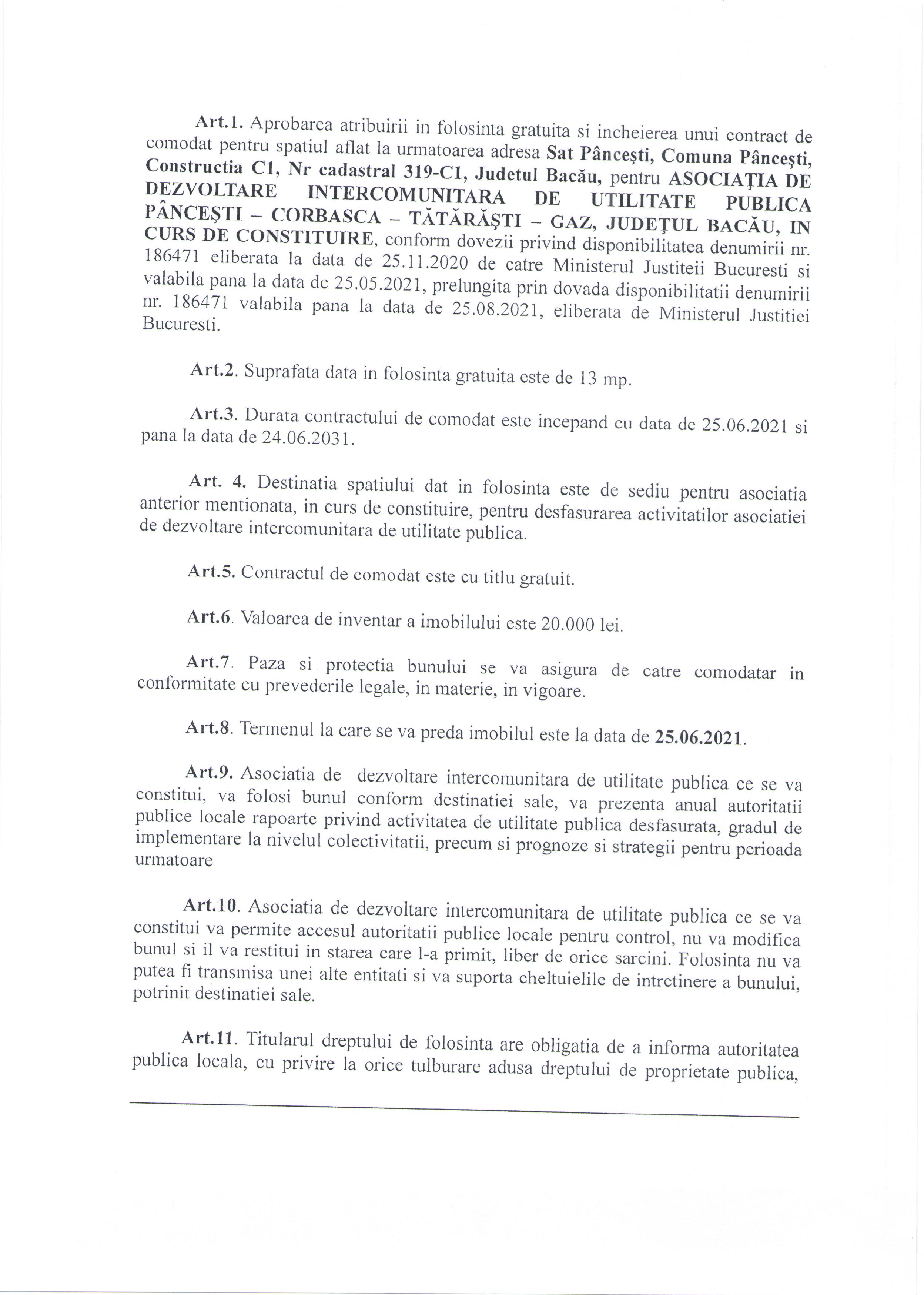 Art.1. Aprobarea atribuirii in folosinta gratuita si incheierea unui contract de comodat pentru spatiul aflat la urmatoarea adresa Sat Pâncești, Comuna Pâncești, Constructia C1, Nr cadastral 319-C1, Judetul Bacău, pentru ASOCIAȚIA DE DEZVOLTARE INTERCOMUNITARA DE UTILITATE PUBLICA PÂNCEȘTI – CORBASCA – TĂTĂRĂȘTI – GAZ, JUDEȚUL BACĂU, IN CURS DE CONSTITUIRE, conform dovezii privind disponibilitatea denumirii nr. 186471 eliberata la data de 25.11.2020 de catre Ministerul Justiteii Bucuresti si valabila pana la data de 25.05.2021, prelungita prin dovada disponibilitatii denumirii nr. 186471 valabila pana la data de 25.08.2021, eliberata de Ministerul Justitiei Bucuresti.

Art.2. Suprafata data in folosinta gratuita este de 13 mp.

Art.3. Durata contractului de comodat este incepand cu data de 25.06.2021 si pana la data de 24.06.2031.

Art. 4. Destinatia spatiului dat in folosinta este de sediu pentru asociatia anterior mentionata, in curs de constituire, pentru desfasurarea activitatilor asociatiei de dezvoltare intercomunitara de utilitate publica.

Art.5. Contractul de comodat este cu titlu gratuit.

Art.6. Valoarea de inventar a imobilului este 20.000 lei.

Art.7. Paza si protectia bunului se va asigura de catre comodatar in conformitate cu prevederile legale, in materie, in vigoare.

Art.8. Termenul la care se va preda imobilul este la data de 25.06.2021.

Art.9. Asociatia de dezvoltare intercomunitara de utilitate publica ce se va constitui, va folosi bunul conform destinatiei sale, va prezenta anual autoritatii publice locale rapoarte privind activitatea de utilitate publica desfasurata, gradul de implementare la nivelul colectivitatii, precum si prognoze si strategii pentru perioada urmatoare

Art.10. Asociatia de dezvoltare intercomunitara de utilitate publica ce se va constitui va permite accesul autoritatii publice locale pentru control, nu va modifica bunul si il va restitui in starea care l-a primit, liber de orice sarcini. Folosinta nu va putea fi transmisa unei alte entitati si va suporta cheltuielile de intretinere a bunului, potrinit destinatiei sale.

Art.11. Titularul dreptului de folosinta are obligatia de a informa autoritatea publica locala, cu privire la orice tulburare adusa dreptului de proprietate publica,